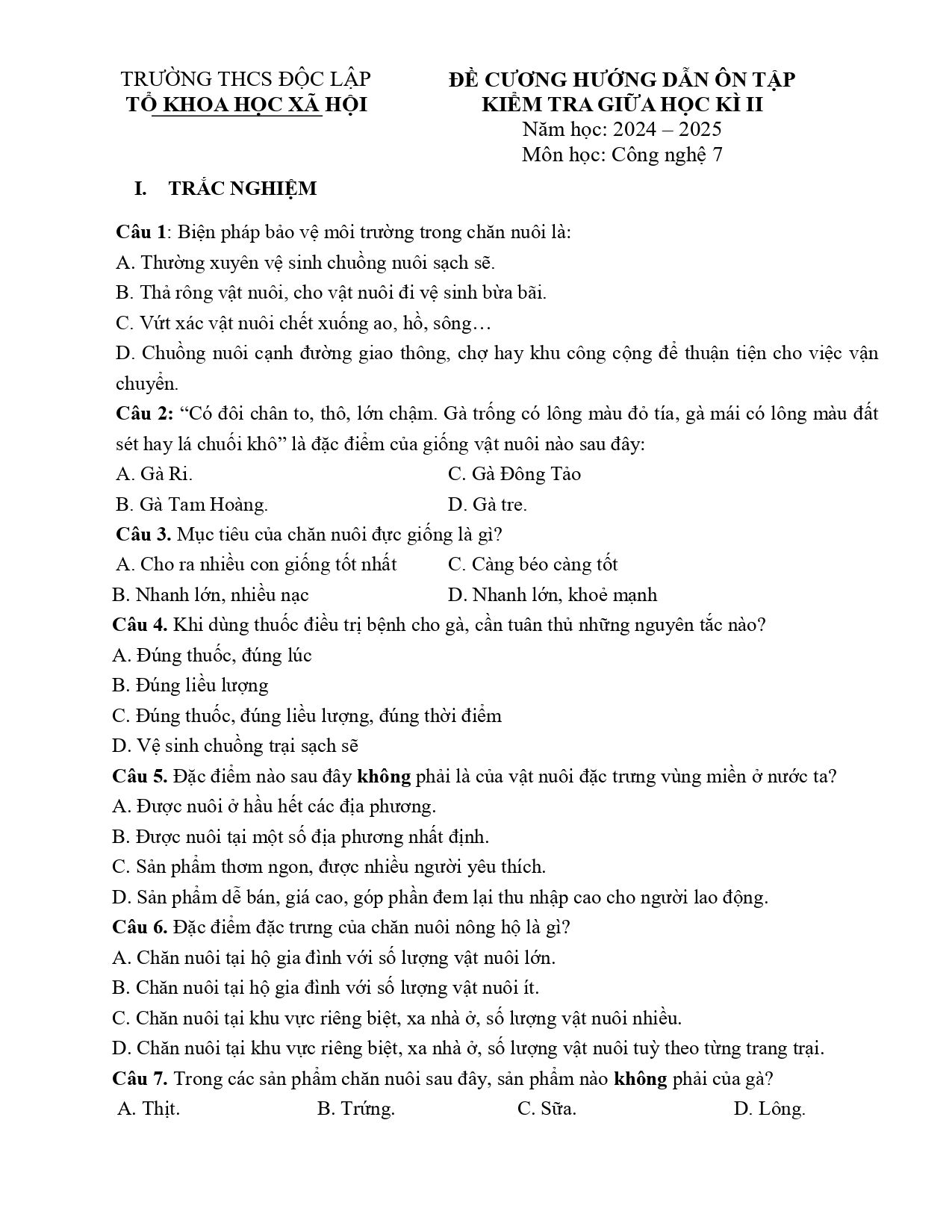 TRƯỜNG THCS ĐỘC LẬP
TỔ KHOA HỌC XÃ HỘI

ĐỀ CƯƠNG HƯỚNG DẪN ÔN TẬP
KIỂM TRA GIỮA HỌC KÌ II
Năm học: 2024 – 2025
Môn học: Công nghệ 7

I. TRẮC NGHIỆM

Câu 1: Biện pháp bảo vệ môi trường trong chăn nuôi là:
A. Thường xuyên vệ sinh chuồng nuôi sạch sẽ.
B. Thả rông vật nuôi, cho vật nuôi đi vệ sinh bừa bãi.
C. Vứt xác vật nuôi chết xuống ao, hồ, sông…
D. Chuồng nuôi cạnh đường giao thông, chợ hay khu công cộng để thuận tiện cho việc vận chuyển.

Câu 2: "Có đôi chân to, thô, lớn chậm. Gà trống có lông màu đỏ tía, gà mái có lông màu đất sét hay lá chuối khô" là đặc điểm của giống vật nuôi nào sau đây:
A. Gà Ri.
C. Gà Đông Tảo
B. Gà Tam Hoàng.
D. Gà tre.

Câu 3. Mục tiêu của chăn nuôi đực giống là gì?
A. Cho ra nhiều con giống tốt nhất
C. Càng béo càng tốt
B. Nhanh lớn, nhiều nạc
D. Nhanh lớn, khoẻ mạnh

Câu 4. Khi dùng thuốc điều trị bệnh cho gà, cần tuân thủ những nguyên tắc nào?
A. Đúng thuốc, đúng lúc
B. Đúng liều lượng
C. Đúng thuốc, đúng liều lượng, đúng thời điểm
D. Vệ sinh chuồng trại sạch sẽ

Câu 5. Đặc điểm nào sau đây không phải là của vật nuôi đặc trưng vùng miền ở nước ta?
A. Được nuôi ở hầu hết các địa phương.
B. Được nuôi tại một số địa phương nhất định.
C. Sản phẩm thơm ngon, được nhiều người yêu thích.
D. Sản phẩm dễ bán, giá cao, góp phần đem lại thu nhập cao cho người lao động.

Câu 6. Đặc điểm đặc trưng của chăn nuôi nông hộ là gì?
A. Chăn nuôi tại hộ gia đình với số lượng vật nuôi lớn.
B. Chăn nuôi tại hộ gia đình với số lượng vật nuôi ít.
C. Chăn nuôi tại khu vực riêng biệt, xa nhà ở, số lượng vật nuôi nhiều.
D. Chăn nuôi tại khu vực riêng biệt, xa nhà ở, số lượng vật nuôi tuỳ theo từng trang trại.

Câu 7. Trong các sản phẩm chăn nuôi sau đây, sản phẩm nào không phải của gà?
A. Thịt. B. Trứng. C. Sữa. D. Lông.